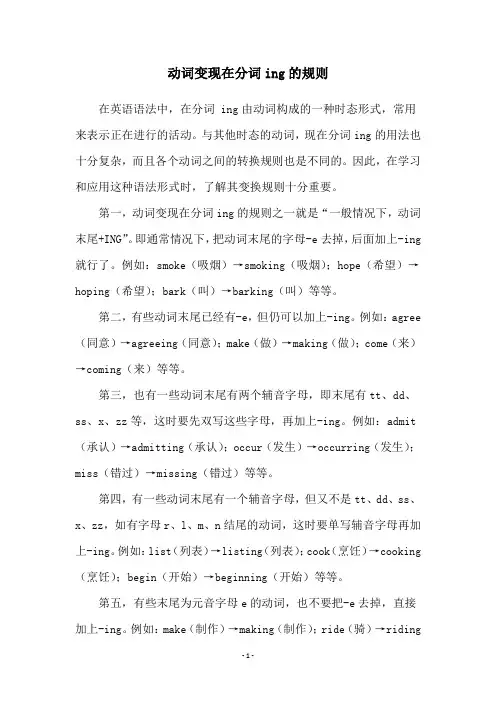 动词变现在分词 ing 的规则

在英语语法中，在分词 ing 由动词构成的一种时态形式，常用来表示正在进行的活动。与其他时态的动词，现在分词 ing 的用法也十分复杂，而且各个动词之间的转换规则也是不同的。因此，在学习和应用这种语法形式时，了解其变换规则十分重要。

第一，动词变现在分词 ing 的规则之一就是“一般情况下，动词末尾+ING”。即通常情况下，把动词末尾的字母-e 去掉，后面加上-ing 就行了。例如：smoke（吸烟）→smoking（吸烟）；hope（希望）→hoping（希望）；bark（叫）→barking（叫）等等。

第二，有些动词末尾已经有-e，但仍可以加上-ing。例如：agree（同意）→agreeing（同意）；make（做）→making（做）；come（来）→coming（来）等等。

第三，也有一些动词末尾有两个辅音字母，即末尾有 tt、dd、ss、x、zz 等，这时要先双写这些字母，再加上-ing。例如：admit（承认）→admitting（承认）；occur（发生）→occurring（发生）；miss（错过）→missing（错过）等等。

第四，有一些动词末尾有一个辅音字母，但又不是 tt、dd、ss、x、zz，如有字母 r、l、m、n 结尾的动词，这时要单写辅音字母再加上-ing。例如：list（列表）→listing（列表）；cook（烹饪）→cooking（烹饪）；begin（开始）→beginning（开始）等等。

第五，有些末尾为元音字母 e 的动词，也不要把-e 去掉，直接加上-ing。例如：make（制作）→making（制作）；ride（骑）→riding

-1-